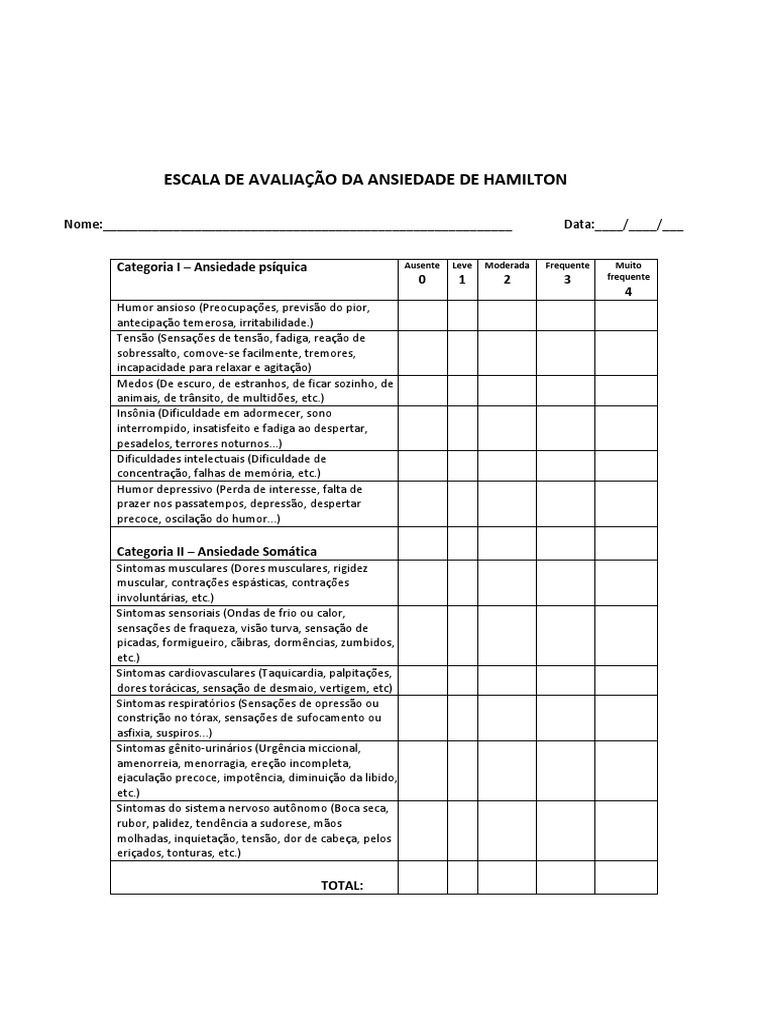 ESCALA DE AVALIAÇÃO DA ANSIEDADE DE HAMILTON

Nome:____ Data:____/____/____

| Categoria I – Ansiedade psíquica | Ausente 0 | Leve 1 | Moderada 2 | Frequente 3 | Muito frequente 4 |
|---|---|---|---|---|---|
| Humor ansioso (Preocupações, previsão do pior, antecipação temerosa, irritabilidade.) | | | | | |
| Tensão (Sensações de tensão, fadiga, reação de sobressalto, comove-se facilmente, tremores, incapacidade para relaxar e agitação) | | | | | |
| Medos (De escuro, de estranhos, de ficar sozinho, de animais, de trânsito, de multidões, etc.) | | | | | |
| Insônia (Dificuldade em adormecer, sono interrompido, insatisfeito e fadiga ao despertar, pesadelos, terrores noturnos...) | | | | | |
| Dificuldades intelectuais (Dificuldade de concentração, falhas de memória, etc.) | | | | | |
| Humor depressivo (Perda de interesse, falta de prazer nos passatempos, depressão, despertar precoce, oscilação do humor...) | | | | | |
| Categoria II – Ansiedade Somática | | | | | |
| Sintomas musculares (Dores musculares, rigidez muscular, contrações espásticas, contrações involuntárias, etc.) | | | | | |
| Sintomas sensoriais (Ondas de frio ou calor, sensações de fraqueza, visão turva, sensação de picadas, formigueiro, cãibras, dormências, zumbidos, etc.) | | | | | |
| Sintomas cardiovasculares (Taquicardia, palpitações, dores torácicas, sensação de desmaio, vertigem, etc) | | | | | |
| Sintomas respiratórios (Sensações de opressão ou constrição no tórax, sensações de sufocamento ou asfixia, suspiros...) | | | | | |
| Sintomas gênito-urinários (Urgência miccional, amenorreia, menorragia, ereção incompleta, ejaculação precoce, impotência, diminuição da libido, etc.) | | | | | |
| Sintomas do sistema nervoso autônomo (Boca seca, rubor, palidez, tendência a sudorese, mãos molhadas, inquietação, tensão, dor de cabeça, pelos eriçados, tonturas, etc.) | | | | | |
| TOTAL: | | | | | |